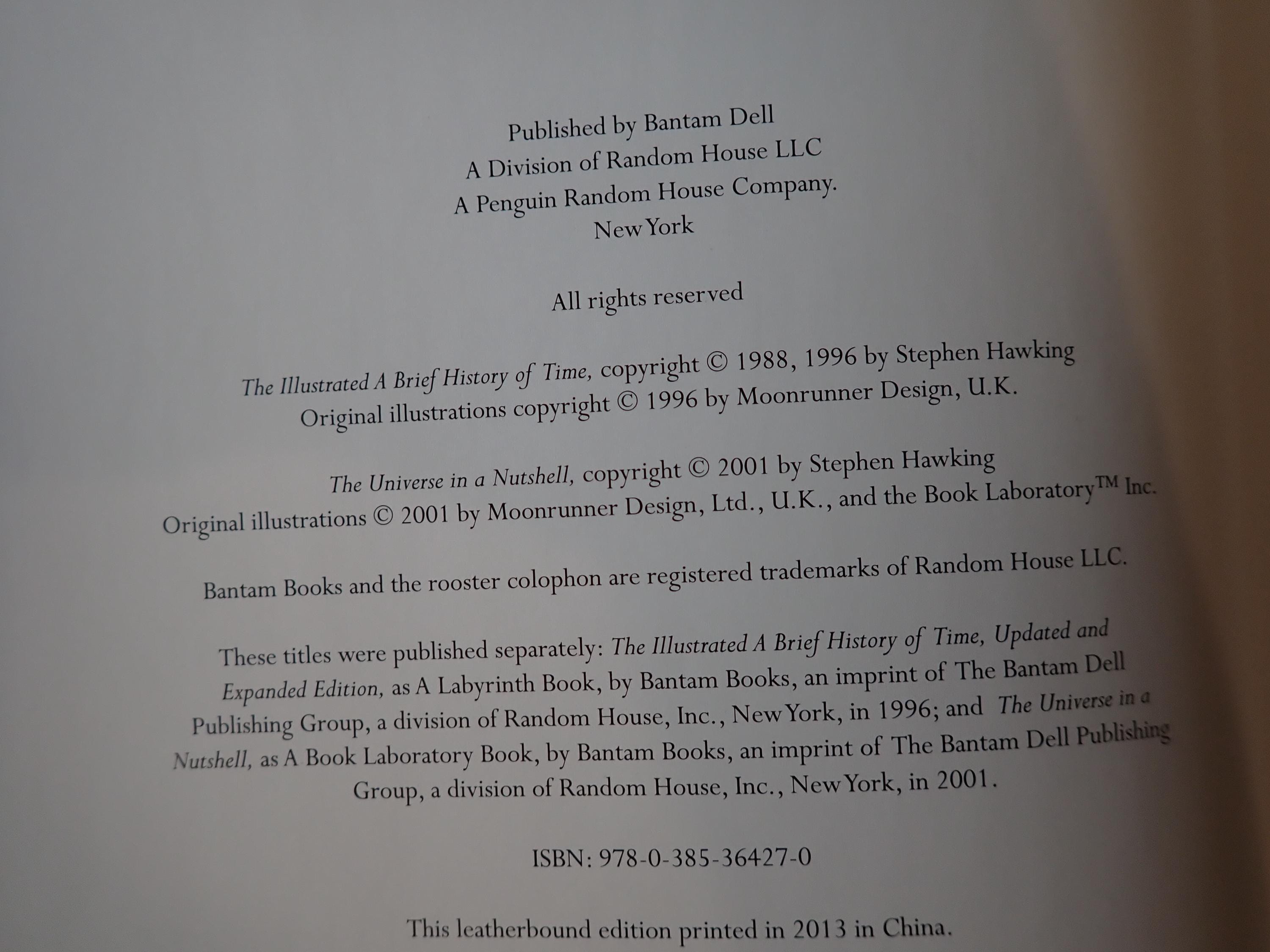 Published by Bantam Dell
A Division of Random House LLC
A Penguin Random House Company.
New York

All rights reserved

The Illustrated A Brief History of Time, copyright © 1988, 1996 by Stephen Hawking
Original illustrations copyright © 1996 by Moonrunner Design, U.K.

The Universe in a Nutshell, copyright © 2001 by Stephen Hawking
Original illustrations © 2001 by Moonrunner Design, Ltd., U.K., and the Book Laboratory™ Inc.

Bantam Books and the rooster colophon are registered trademarks of Random House LLC.

These titles were published separately: The Illustrated A Brief History of Time, Updated and Expanded Edition, as A Labyrinth Book, by Bantam Books, an imprint of The Bantam Dell Publishing Group, a division of Random House, Inc., New York, in 1996; and The Universe in a Nutshell, as A Book Laboratory Book, by Bantam Books, an imprint of The Bantam Dell Publishing Group, a division of Random House, Inc., New York, in 2001.

ISBN: 978-0-385-36427-0

This leatherbound edition printed in 2013 in China.